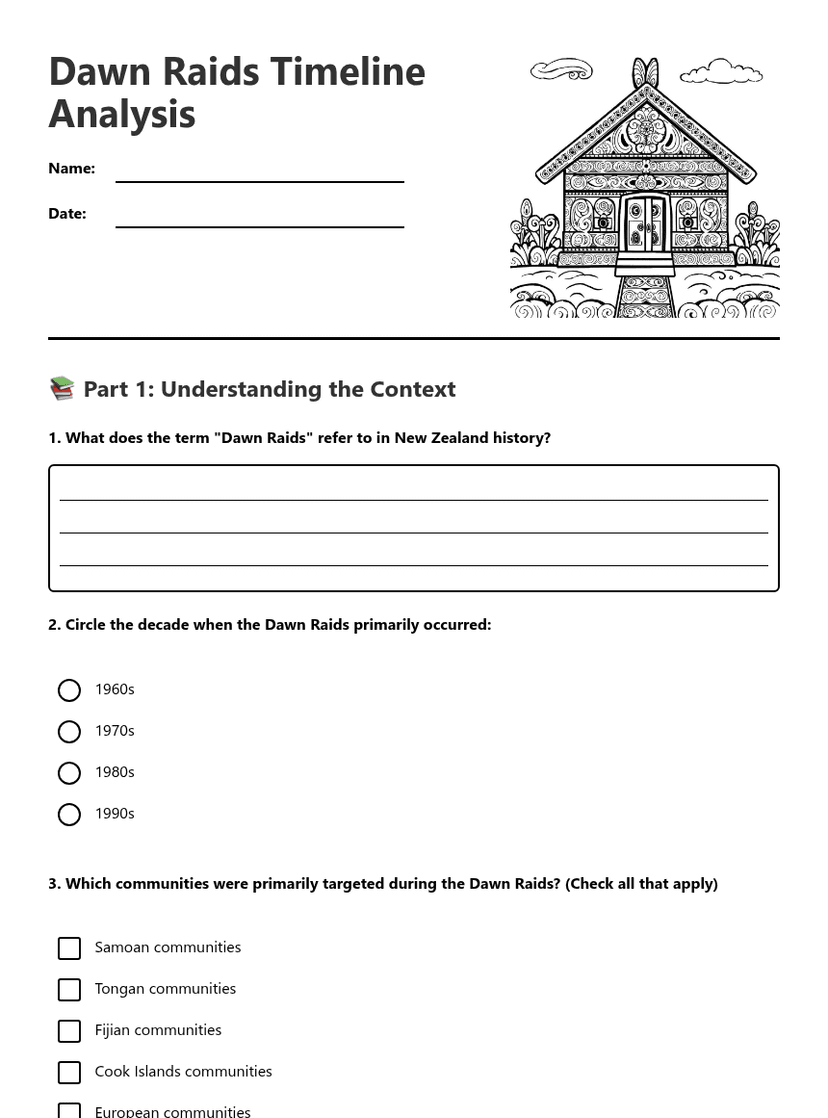 Dawn Raids Timeline Analysis

Name:

Date:

📚 Part 1: Understanding the Context

1. What does the term "Dawn Raids" refer to in New Zealand history?

2. Circle the decade when the Dawn Raids primarily occurred:

1960s

1970s

1980s

1990s

3. Which communities were primarily targeted during the Dawn Raids? (Check all that apply)

Samoan communities

Tongan communities

Fijian communities

Cook Islands communities

European communities